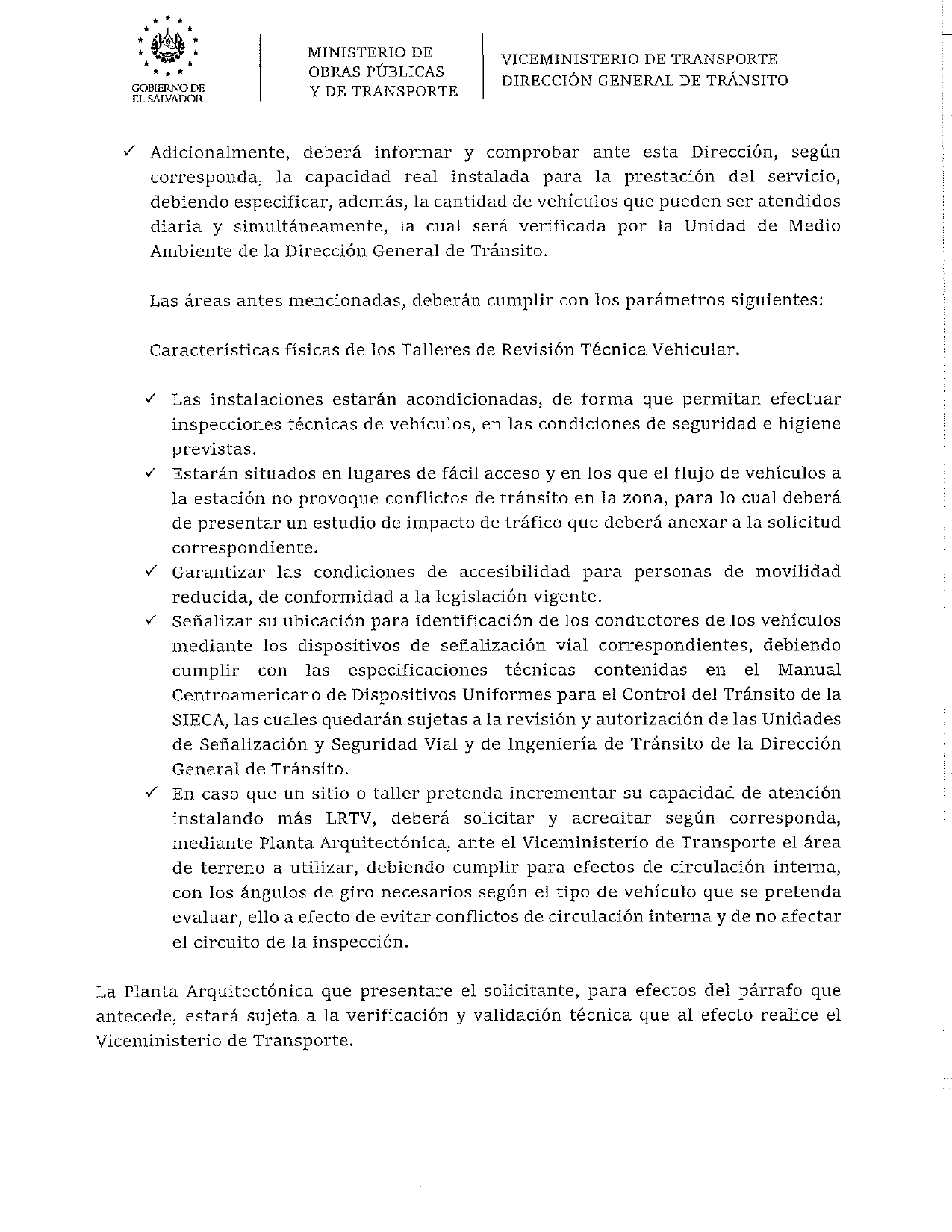 GOBIERNO DE EL SALVADOR

MINISTERIO DE OBRAS PÚBLICAS Y DE TRANSPORTE

VICEMINISTERIO DE TRANSPORTE
DIRECCIÓN GENERAL DE TRÁNSITO

✓ Adicionalmente, deberá informar y comprobar ante esta Dirección, según corresponda, la capacidad real instalada para la prestación del servicio, debiendo especificar, además, la cantidad de vehículos que pueden ser atendidos diaria y simultáneamente, la cual será verificada por la Unidad de Medio Ambiente de la Dirección General de Tránsito.

Las áreas antes mencionadas, deberán cumplir con los parámetros siguientes:

Características físicas de los Talleres de Revisión Técnica Vehicular.

✓ Las instalaciones estarán acondicionadas, de forma que permitan efectuar inspecciones técnicas de vehículos, en las condiciones de seguridad e higiene previstas.
✓ Estarán situados en lugares de fácil acceso y en los que el flujo de vehículos a la estación no provoque conflictos de tránsito en la zona, para lo cual deberá de presentar un estudio de impacto de tráfico que deberá anexar a la solicitud correspondiente.
✓ Garantizar las condiciones de accesibilidad para personas de movilidad reducida, de conformidad a la legislación vigente.
✓ Señalizar su ubicación para identificación de los conductores de los vehículos mediante los dispositivos de señalización vial correspondientes, debiendo cumplir con las especificaciones técnicas contenidas en el Manual Centroamericano de Dispositivos Uniformes para el Control del Tránsito de la SIECA, las cuales quedarán sujetas a la revisión y autorización de las Unidades de Señalización y Seguridad Vial y de Ingeniería de Tránsito de la Dirección General de Tránsito.
✓ En caso que un sitio o taller pretenda incrementar su capacidad de atención instalando más LRTV, deberá solicitar y acreditar según corresponda, mediante Planta Arquitectónica, ante el Viceministerio de Transporte el área de terreno a utilizar, debiendo cumplir para efectos de circulación interna, con los ángulos de giro necesarios según el tipo de vehículo que se pretenda evaluar, ello a efecto de evitar conflictos de circulación interna y de no afectar el circuito de la inspección.

La Planta Arquitectónica que presentare el solicitante, para efectos del párrafo que antecede, estará sujeta a la verificación y validación técnica que al efecto realice el Viceministerio de Transporte.